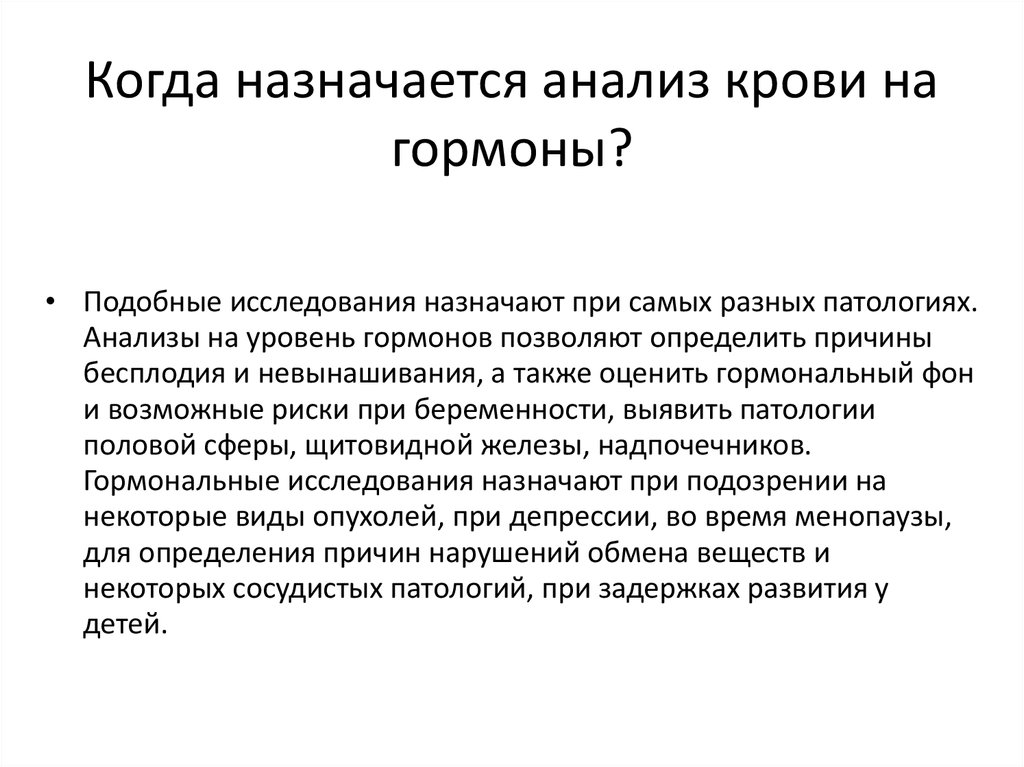 Когда назначается анализ крови на гормоны?

• Подобные исследования назначают при самых разных патологиях. Анализы на уровень гормонов позволяют определить причины бесплодия и невынашивания, а также оценить гормональный фон и возможные риски при беременности, выявить патологии половой сферы, щитовидной железы, надпочечников. Гормональные исследования назначают при подозрении на некоторые виды опухолей, при депрессии, во время менопаузы, для определения причин нарушений обмена веществ и некоторых сосудистых патологий, при задержках развития у детей.